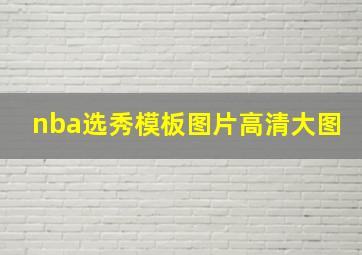 nba选秀模板图片高清大图